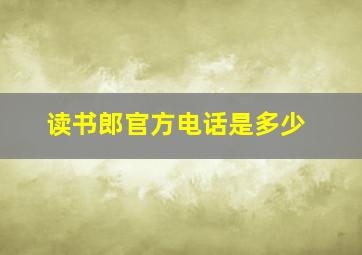 读书郎官方电话是多少